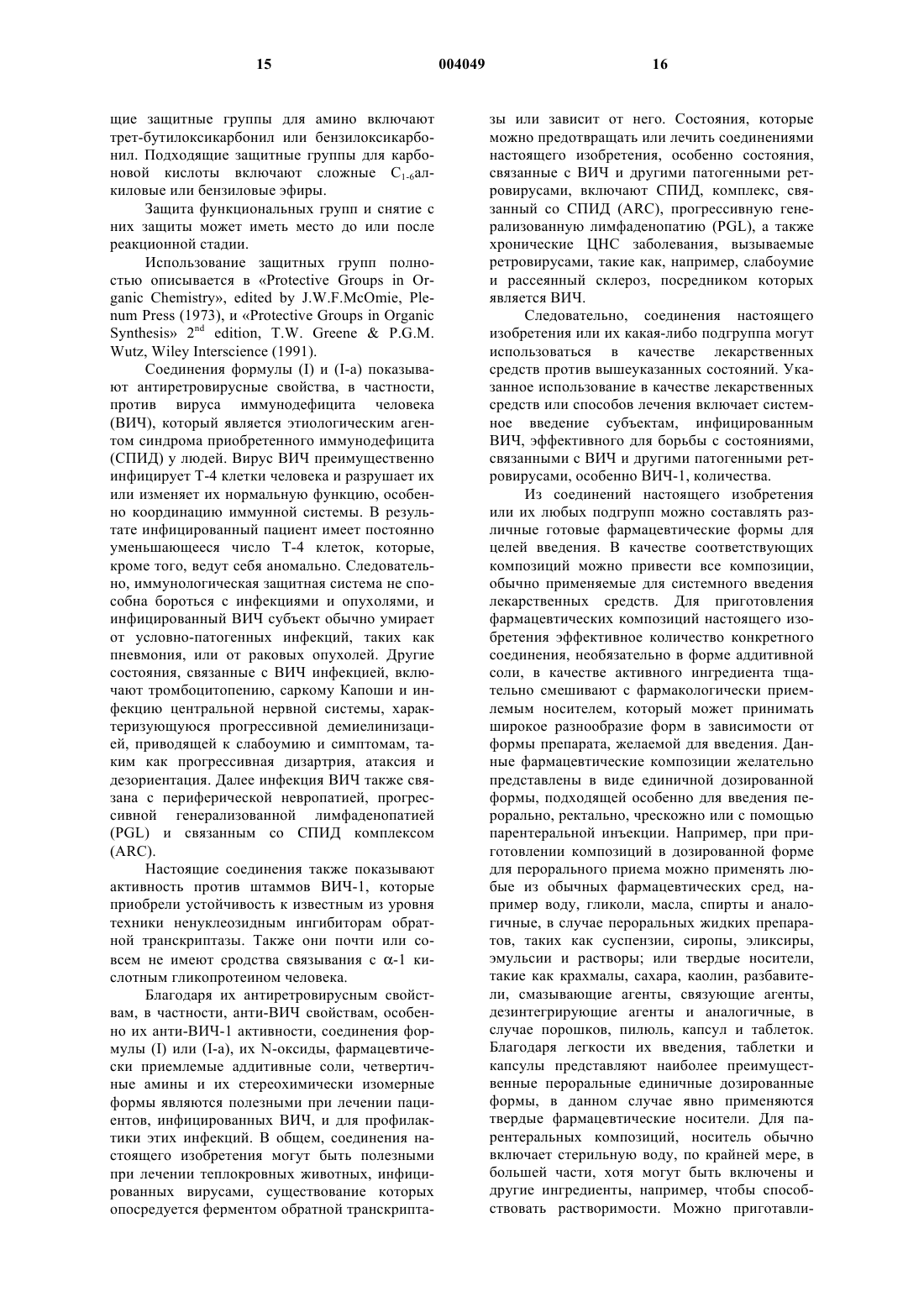 15                                   004049                                   16

щие защитные группы для амино включают трет-бутилоксикарбонил или бензилоксикарбонил. Подходящие защитные группы для карбоновой кислоты включают сложные $C_{1-6}$алкиловые или бензиловые эфиры.

Защита функциональных групп и снятие с них защиты может иметь место до или после реакционной стадии.

Использование защитных групп полностью описывается в «Protective Groups in Organic Chemistry», edited by J.W.F.McOmie, Plenum Press (1973), и «Protective Groups in Organic Synthesis» $2^{nd}$ edition, T.W. Greene & P.G.M. Wutz, Wiley Interscience (1991).

Соединения формулы (I) и (I-a) показывают антиретровирусные свойства, в частности, против вируса иммунодефицита человека (ВИЧ), который является этиологическим агентом синдрома приобретенного иммунодефицита (СПИД) у людей. Вирус ВИЧ преимущественно инфицирует Т-4 клетки человека и разрушает их или изменяет их нормальную функцию, особенно координацию иммунной системы. В результате инфицированный пациент имеет постоянно уменьшающееся число Т-4 клеток, которые, кроме того, ведут себя аномально. Следовательно, иммунологическая защитная система не способна бороться с инфекциями и опухолями, и инфицированный ВИЧ субъект обычно умирает от условно-патогенных инфекций, таких как пневмония, или от раковых опухолей. Другие состояния, связанные с ВИЧ инфекцией, включают тромбоцитопению, саркому Капоши и инфекцию центральной нервной системы, характеризующуюся прогрессивной демиелинизацией, приводящей к слабоумию и симптомам, таким как прогрессивная дизартрия, атаксия и дезориентация. Далее инфекция ВИЧ также связана с периферической невропатией, прогрессивной генерализованной лимфаденопатией (PGL) и связанным со СПИД комплексом (ARC).

Настоящие соединения также показывают активность против штаммов ВИЧ-1, которые приобрели устойчивость к известным из уровня техники ненуклеозидным ингибиторам обратной транскриптазы. Также они почти или совсем не имеют сродства связывания с $\alpha$-1 кислотным гликопротеином человека.

Благодаря их антиретровирусным свойствам, в частности, анти-ВИЧ свойствам, особенно их анти-ВИЧ-1 активности, соединения формулы (I) или (I-a), их N-оксиды, фармацевтически приемлемые аддитивные соли, четвертичные амины и их стереохимически изомерные формы являются полезными при лечении пациентов, инфицированных ВИЧ, и для профилактики этих инфекций. В общем, соединения настоящего изобретения могут быть полезными при лечении теплокровных животных, инфицированных вирусами, существование которых опосредуется ферментом обратной транскриптазы или зависит от него. Состояния, которые можно предотвращать или лечить соединениями настоящего изобретения, особенно состояния, связанные с ВИЧ и другими патогенными ретровирусами, включают СПИД, комплекс, связанный со СПИД (ARC), прогрессивную генерализованную лимфаденопатию (PGL), а также хронические ЦНС заболевания, вызываемые ретровирусами, такие как, например, слабоумие и рассеянный склероз, посредником которых является ВИЧ.

Следовательно, соединения настоящего изобретения или их какая-либо подгруппа могут использоваться в качестве лекарственных средств против вышеуказанных состояний. Указанное использование в качестве лекарственных средств или способов лечения включает системное введение субъектам, инфицированным ВИЧ, эффективного для борьбы с состояниями, связанными с ВИЧ и другими патогенными ретровирусами, особенно ВИЧ-1, количества.

Из соединений настоящего изобретения или их любых подгрупп можно составлять различные готовые фармацевтические формы для целей введения. В качестве соответствующих композиций можно привести все композиции, обычно применяемые для системного введения лекарственных средств. Для приготовления фармацевтических композиций настоящего изобретения эффективное количество конкретного соединения, необязательно в форме аддитивной соли, в качестве активного ингредиента тщательно смешивают с фармакологически приемлемым носителем, который может принимать широкое разнообразие форм в зависимости от формы препарата, желаемой для введения. Данные фармацевтические композиции желательно представлены в виде единичной дозированной формы, подходящей особенно для введения перорально, ректально, чрескожно или с помощью парентеральной инъекции. Например, при приготовлении композиций в дозированной форме для перорального приема можно применять любые из обычных фармацевтических сред, например воду, гликоли, масла, спирты и аналогичные, в случае пероральных жидких препаратов, таких как суспензии, сиропы, эликсиры, эмульсии и растворы; или твердые носители, такие как крахмалы, сахара, каолин, разбавители, смазывающие агенты, связующие агенты, дезинтегрирующие агенты и аналогичные, в случае порошков, пилюль, капсул и таблеток. Благодаря легкости их введения, таблетки и капсулы представляют наиболее преимущественные пероральные единичные дозированные формы, в данном случае явно применяются твердые фармацевтические носители. Для парентеральных композиций, носитель обычно включает стерильную воду, по крайней мере, в большей части, хотя могут быть включены и другие ингредиенты, например, чтобы способствовать растворимости. Можно приготавли-